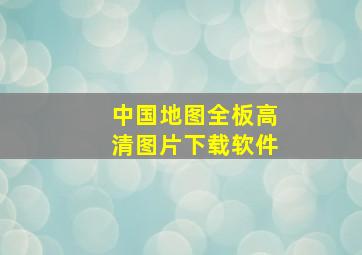 中国地图全板高清图片下载软件